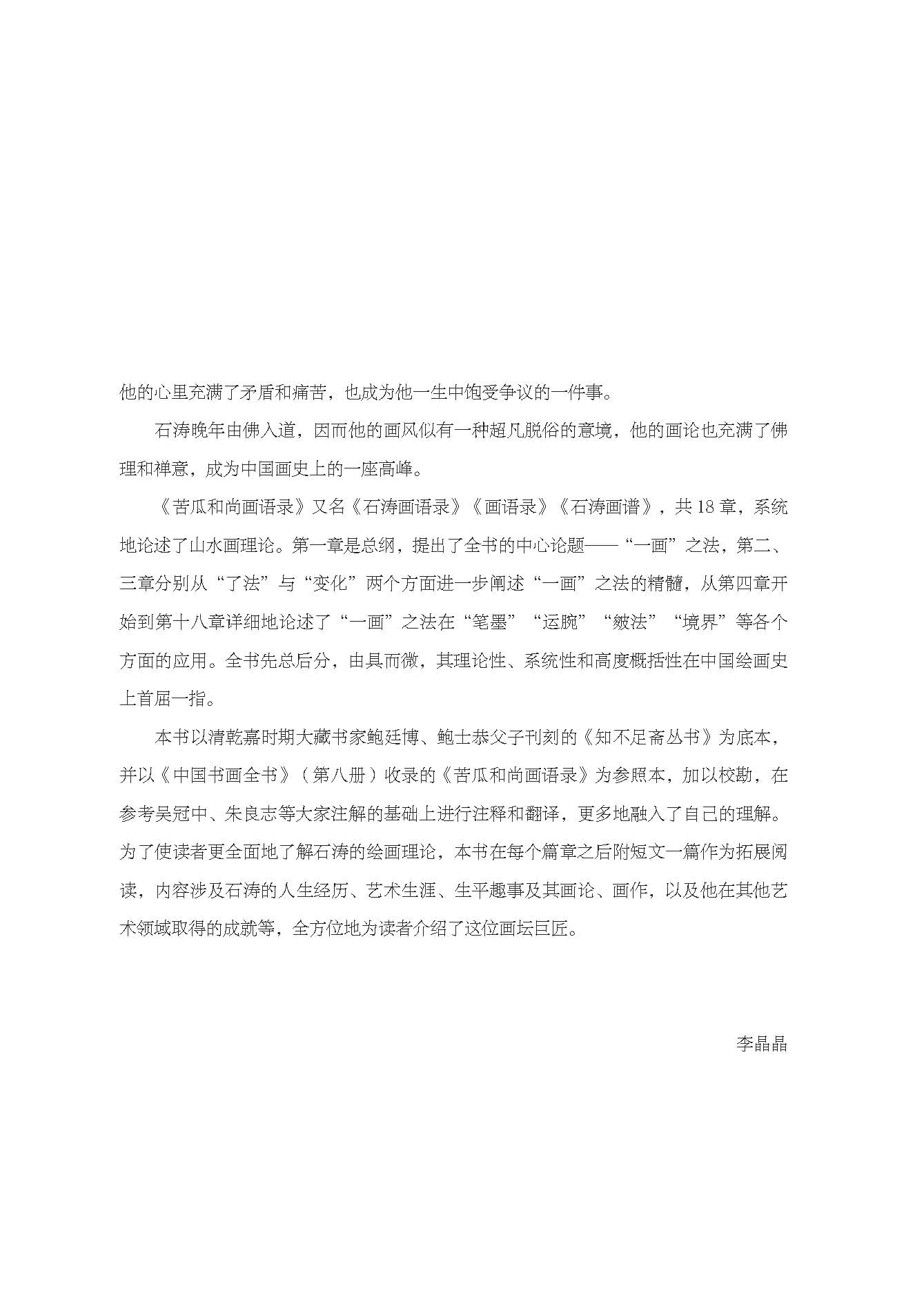 他的心里充满了矛盾和痛苦，也成为他一生中饱受争议的一件事。

石涛晚年由佛入道，因而他的画风似有一种超凡脱俗的意境，他的画论也充满了佛理和禅意，成为中国画史上的一座高峰。

《苦瓜和尚画语录》又名《石涛画语录》《画语录》《石涛画谱》，共18章，系统地论述了山水画理论。第一章是总纲，提出了全书的中心论题——“一画”之法，第二、三章分别从“了法”与“变化”两个方面进一步阐述“一画”之法的精髓，从第四章开始到第十八章详细地论述了“一画”之法在“笔墨”“运腕”“皴法”“境界”等各个方面的应用。全书先总后分，由具而微，其理论性、系统性和高度概括性在中国绘画史上首屈一指。

本书以清乾嘉时期大藏书家鲍廷博、鲍士恭父子刊刻的《知不足斋丛书》为底本，并以《中国书画全书》（第八册）收录的《苦瓜和尚画语录》为参照本，加以校勘，在参考吴冠中、朱良志等大家注解的基础上进行注释和翻译，更多地融入了自己的理解。为了使读者更全面地了解石涛的绘画理论，本书在每个篇章之后附短文一篇作为拓展阅读，内容涉及石涛的人生经历、艺术生涯、生平趣事及其画论、画作，以及他在其他艺术领域取得的成就等，全方位地为读者介绍了这位画坛巨匠。

李晶晶